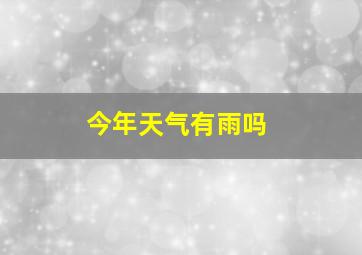 今年天气有雨吗